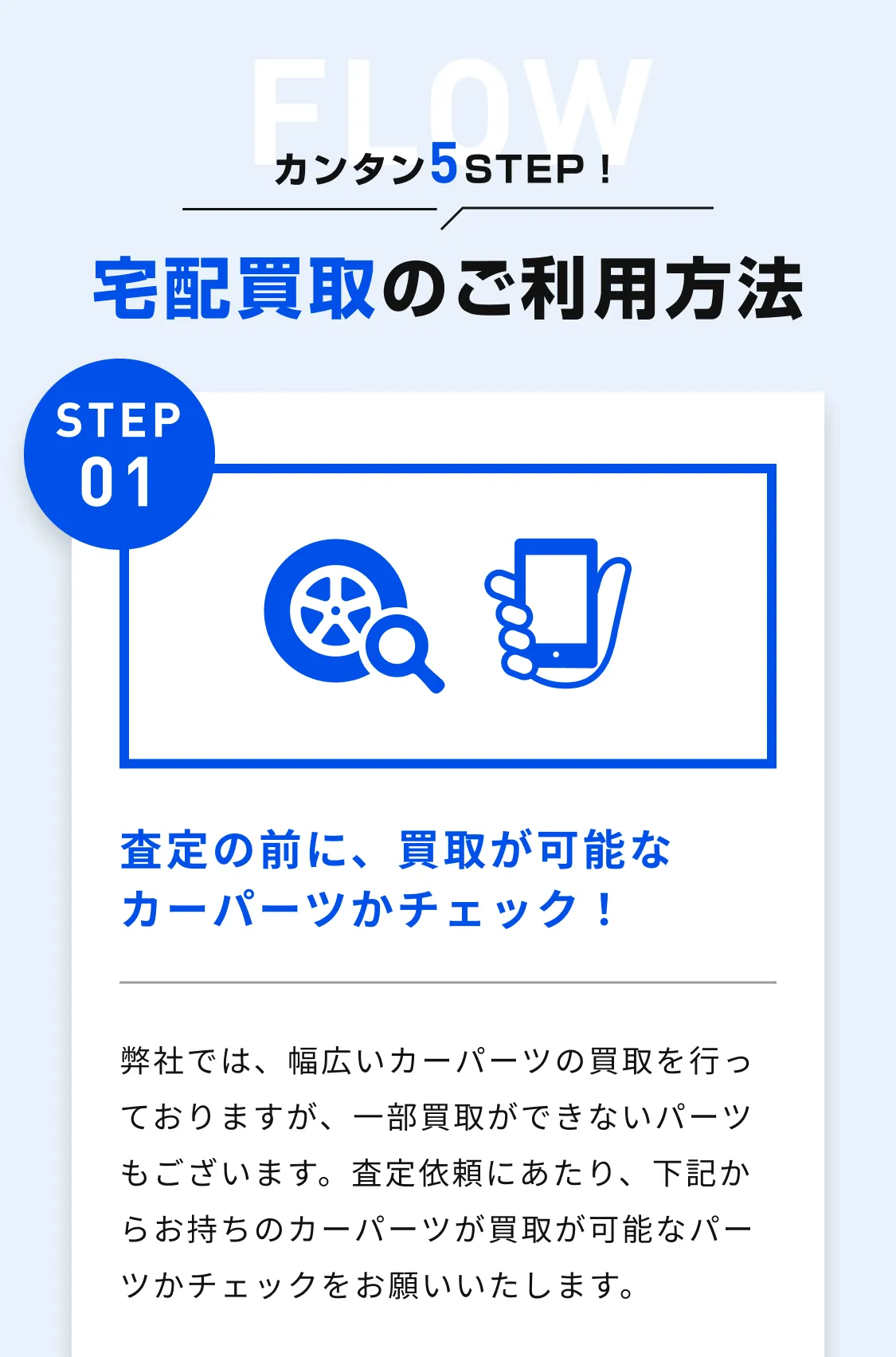 FLOW

カンタン5STEP！

宅配買取のご利用方法

STEP 01

査定の前に、買取が可能なカーパーツかチェック！

弊社では、幅広いカーパーツの買取を行っておりますが、一部買取ができないパーツもございます。査定依頼にあたり、下記からお持ちのカーパーツが買取が可能なパーツかチェックをお願いいたします。